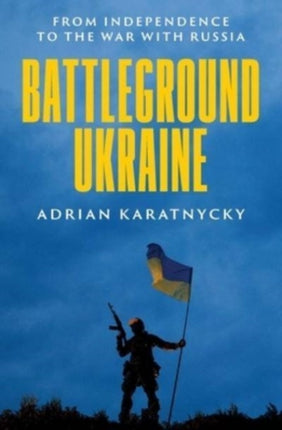 FROM INDEPENDENCE TO THE WAR WITH RUSSIA

BATTLEGROUND UKRAINE

ADRIAN KARATNYCKY